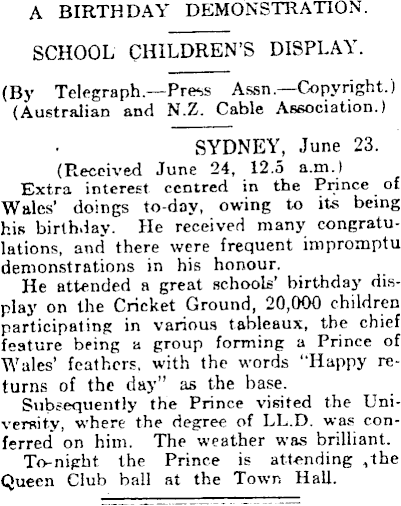 A BIRTHDAY DEMONSTRATION.

SCHOOL CHILDREN'S DISPLAY.

(By Telegraph.—Press Assn.—Copyright.)
(Australian and N.Z. Cable Association.)

SYDNEY, June 23.
(Received June 24, 12.5 a.m.)

Extra interest centred in the Prince of Wales' doings to-day, owing to its being his birthday. He received many congratulations, and there were frequent impromptu demonstrations in his honour.

He attended a great schools' birthday display on the Cricket Ground, 20,000 children participating in various tableaux, the chief feature being a group forming a Prince of Wales' feathers, with the words "Happy returns of the day" as the base.

Subsequently the Prince visited the University, where the degree of LL.D. was conferred on him. The weather was brilliant.

To-night the Prince is attending ,the Queen Club ball at the Town Hall.